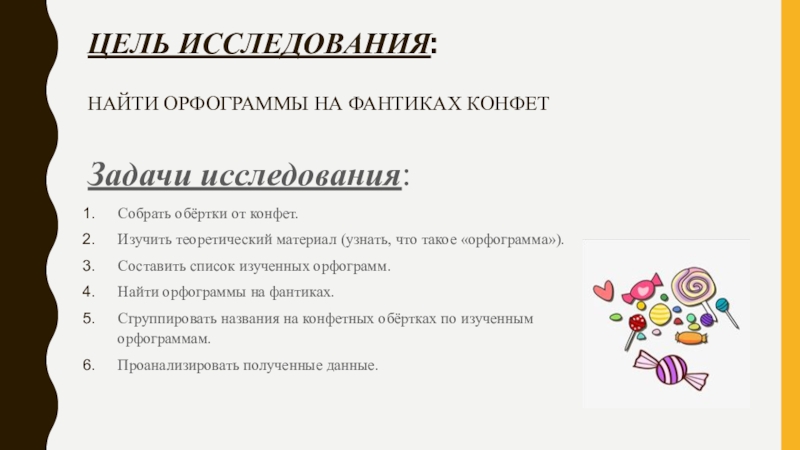 ЦЕЛЬ ИССЛЕДОВАНИЯ:

НАЙТИ ОРФОГРАММЫ НА ФАНТИКАХ КОНФЕТ

Задачи исследования:

1. Собрать обёртки от конфет.
2. Изучить теоретический материал (узнать, что такое «орфограмма»).
3. Составить список изученных орфограмм.
4. Найти орфограммы на фантиках.
5. Сгруппировать названия на конфетных обёртках по изученным орфограммам.
6. Проанализировать полученные данные.